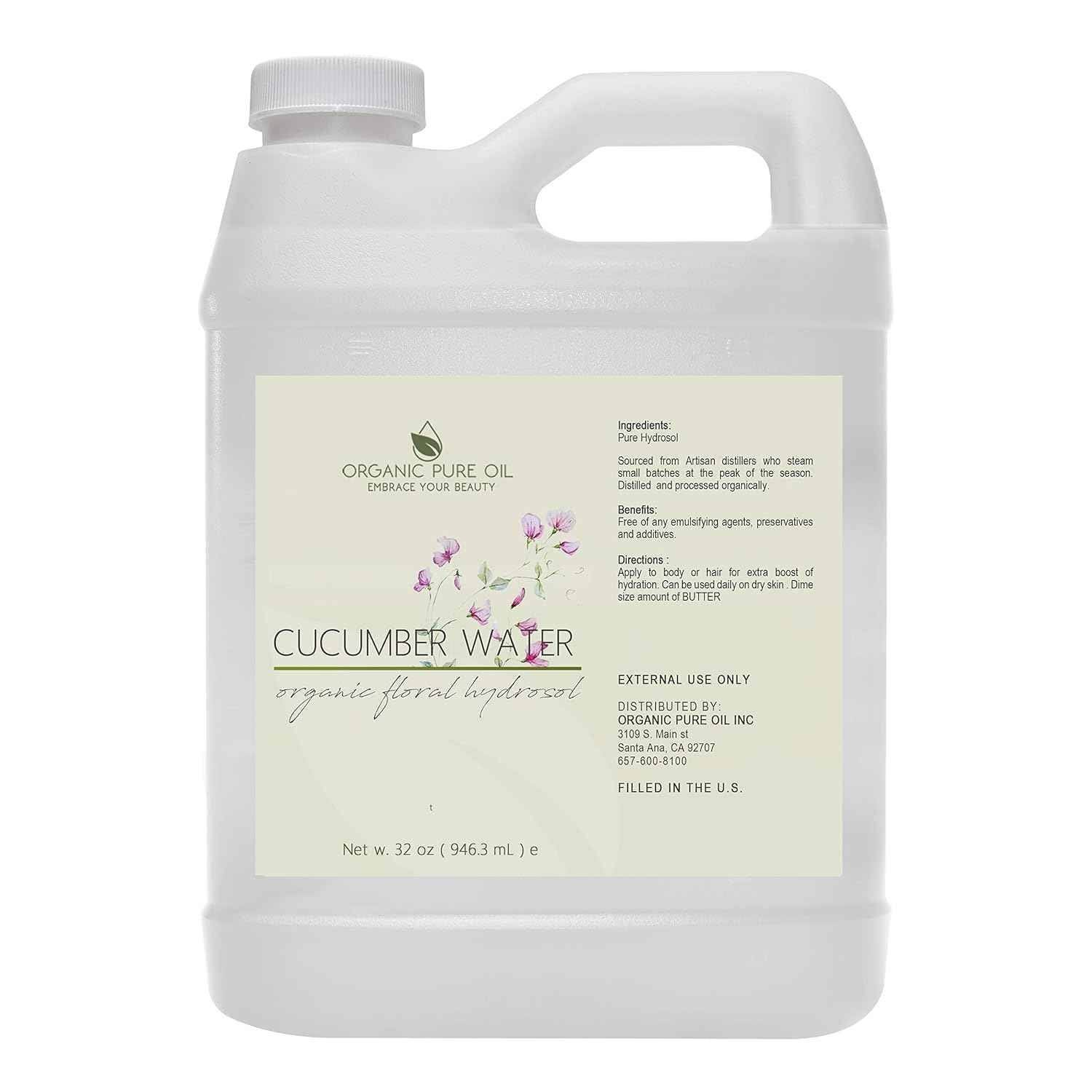 ORGANIC PURE OIL
EMBRACE YOUR BEAUTY

CUCUMBER WATER
organic floral hydrosol

t

Net w. 32 oz ( 946.3 mL ) e

Ingredients:
Pure Hydrosol

Sourced from Artisan distillers who steam small batches at the peak of the season. Distilled and processed organically.

Benefits:
Free of any emulsifying agents, preservatives and additives.

Directions :
Apply to body or hair for extra boost of hydration. Can be used daily on dry skin . Dime size amount of BUTTER

EXTERNAL USE ONLY

DISTRIBUTED BY:
ORGANIC PURE OIL INC
3109 S. Main st
Santa Ana, CA 92707
657-600-8100

FILLED IN THE U.S.